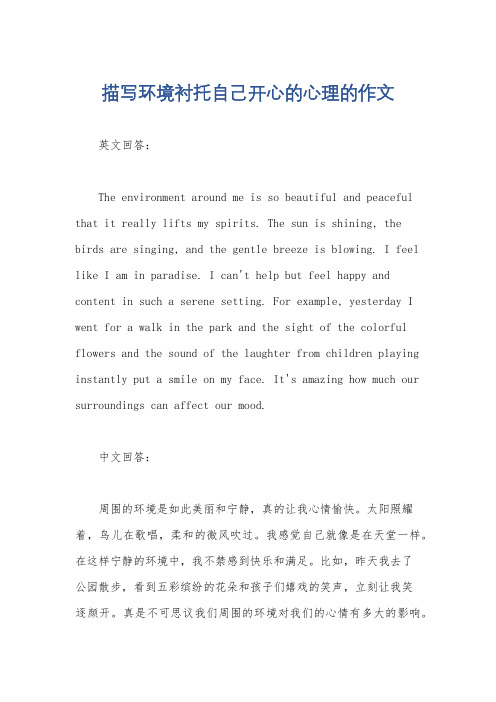 描写环境衬托自己开心的心理的作文

英文回答：

The environment around me is so beautiful and peaceful that it really lifts my spirits. The sun is shining, the birds are singing, and the gentle breeze is blowing. I feel like I am in paradise. I can't help but feel happy and content in such a serene setting. For example, yesterday I went for a walk in the park and the sight of the colorful flowers and the sound of the laughter from children playing instantly put a smile on my face. It's amazing how much our surroundings can affect our mood.

中文回答：

周围的环境是如此美丽和宁静，真的让我心情愉快。太阳照耀着，鸟儿在歌唱，柔和的微风吹过。我感觉自己就像是在天堂一样。在这样宁静的环境中，我不禁感到快乐和满足。比如，昨天我去了公园散步，看到五彩缤纷的花朵和孩子们嬉戏的笑声，立刻让我笑逐颜开。真是不可思议我们周围的环境对我们的心情有多大的影响。